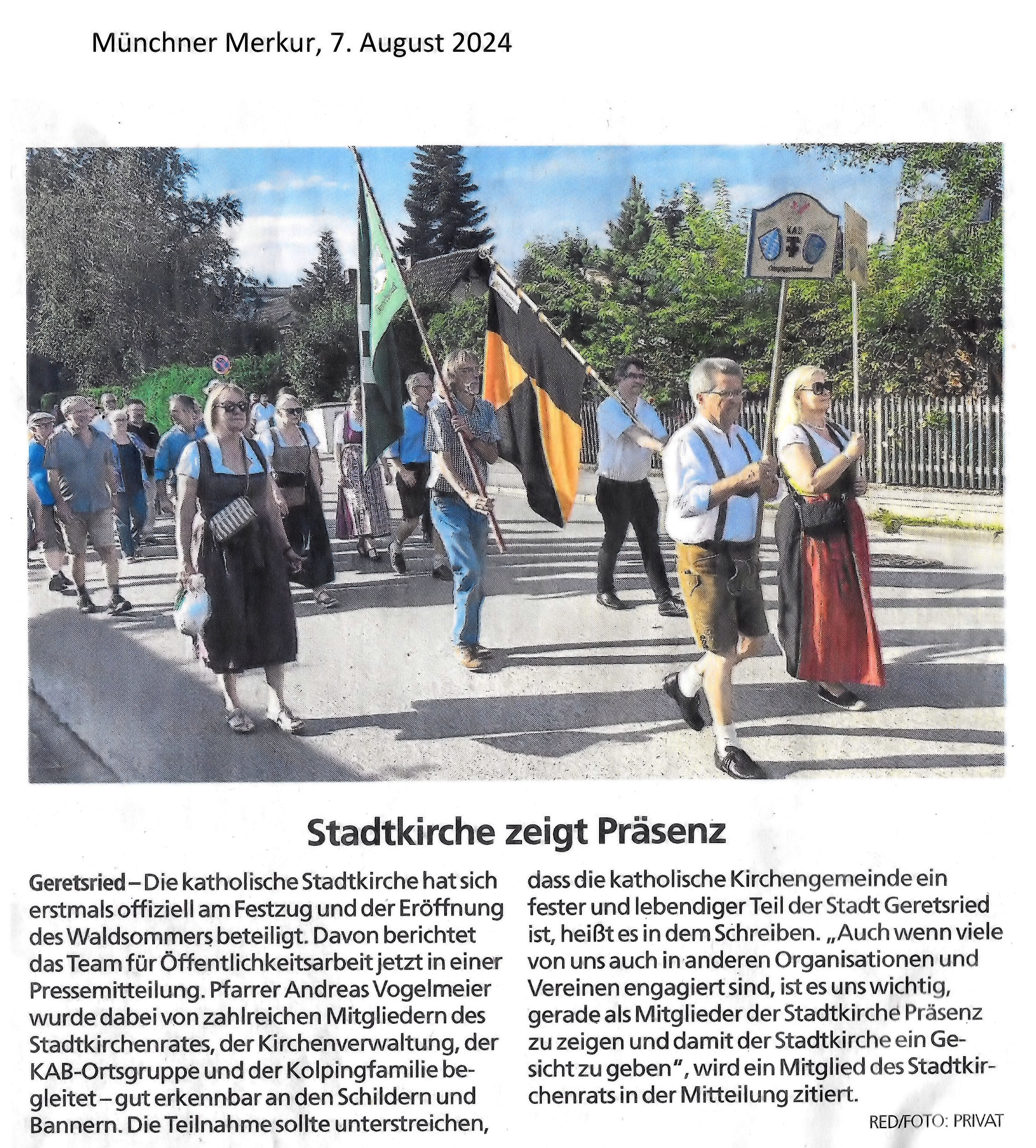 Münchner Merkur, 7. August 2024

Stadtkirche zeigt Präsenz

Geretsried – Die katholische Stadtkirche hat sich erstmals offiziell am Festzug und der Eröffnung des Waldsommers beteiligt. Davon berichtet das Team für Öffentlichkeitsarbeit jetzt in einer Pressemitteilung. Pfarrer Andreas Vogelmeier wurde dabei von zahlreichen Mitgliedern des Stadtkirchenrates, der Kirchenverwaltung, der KAB-Ortsgruppe und der Kolpingfamilie begleitet – gut erkennbar an den Schildern und Bannern. Die Teilnahme sollte unterstreichen, dass die katholische Kirchengemeinde ein fester und lebendiger Teil der Stadt Geretsried ist, heißt es in dem Schreiben. „Auch wenn viele von uns auch in anderen Organisationen und Vereinen engagiert sind, ist es uns wichtig, gerade als Mitglieder der Stadtkirche Präsenz zu zeigen und damit der Stadtkirche ein Gesicht zu geben", wird ein Mitglied des Stadtkirchenrats in der Mitteilung zitiert.

RED/FOTO: PRIVAT